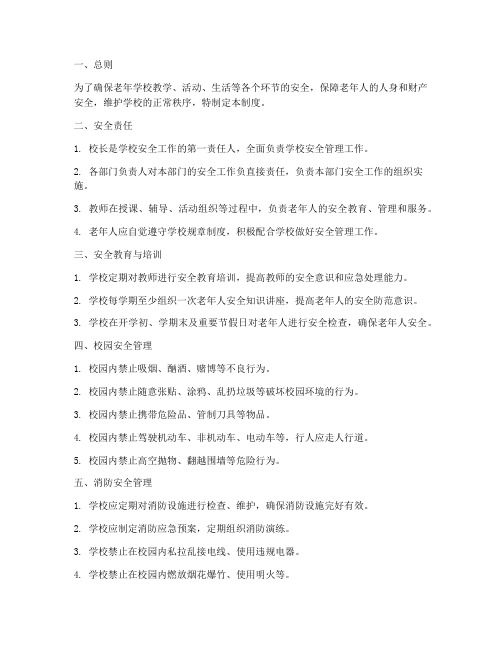 一、总则

为了确保老年学校教学、活动、生活等各个环节的安全，保障老年人的人身和财产安全，维护学校的正常秩序，特制定本制度。

二、安全责任

1. 校长是学校安全工作的第一责任人，全面负责学校安全管理工作。

2. 各部门负责人对本部门的安全工作负直接责任，负责本部门安全工作的组织实施。

3. 教师在授课、辅导、活动组织等过程中，负责老年人的安全教育、管理和服务。

4. 老年人应自觉遵守学校规章制度，积极配合学校做好安全管理工作。

三、安全教育与培训

1. 学校定期对教师进行安全教育培训，提高教师的安全意识和应急处理能力。

2. 学校每学期至少组织一次老年人安全知识讲座，提高老年人的安全防范意识。

3. 学校在开学初、学期末及重要节假日对老年人进行安全检查，确保老年人安全。

四、校园安全管理

1. 校园内禁止吸烟、酗酒、赌博等不良行为。

2. 校园内禁止随意张贴、涂鸦、乱扔垃圾等破坏校园环境的行为。

3. 校园内禁止携带危险品、管制刀具等物品。

4. 校园内禁止驾驶机动车、非机动车、电动车等，行人应走人行道。

5. 校园内禁止高空抛物、翻越围墙等危险行为。

五、消防安全管理

1. 学校应定期对消防设施进行检查、维护，确保消防设施完好有效。

2. 学校应制定消防应急预案，定期组织消防演练。

3. 学校禁止在校园内私拉乱接电线、使用违规电器。

4. 学校禁止在校园内燃放烟花爆竹、使用明火等。